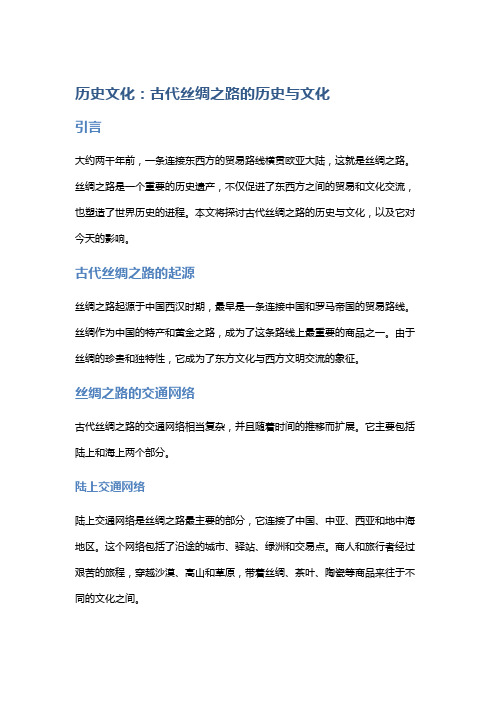 历史文化：古代丝绸之路的历史与文化

引言

大约两千年前，一条连接东西方的贸易路线横贯欧亚大陆，这就是丝绸之路。丝绸之路是一个重要的历史遗产，不仅促进了东西方之间的贸易和文化交流，也塑造了世界历史的进程。本文将探讨古代丝绸之路的历史与文化，以及它对今天的影响。

古代丝绸之路的起源

丝绸之路起源于中国西汉时期，最早是一条连接中国和罗马帝国的贸易路线。丝绸作为中国的特产和黄金之路，成为了这条路线上最重要的商品之一。由于丝绸的珍贵和独特性，它成为了东方文化与西方文明交流的象征。

丝绸之路的交通网络

古代丝绸之路的交通网络相当复杂，并且随着时间的推移而扩展。它主要包括陆上和海上两个部分。

陆上交通网络

陆上交通网络是丝绸之路最主要的部分，它连接了中国、中亚、西亚和地中海地区。这个网络包括了沿途的城市、驿站、绿洲和交易点。商人和旅行者经过艰苦的旅程，穿越沙漠、高山和草原，带着丝绸、茶叶、陶瓷等商品来往于不同的文化之间。